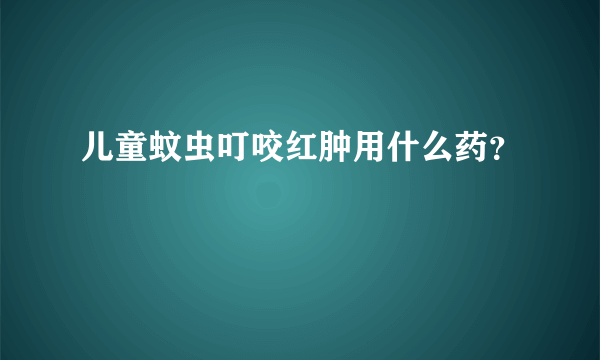 儿童蚊虫叮咬红肿用什么药?